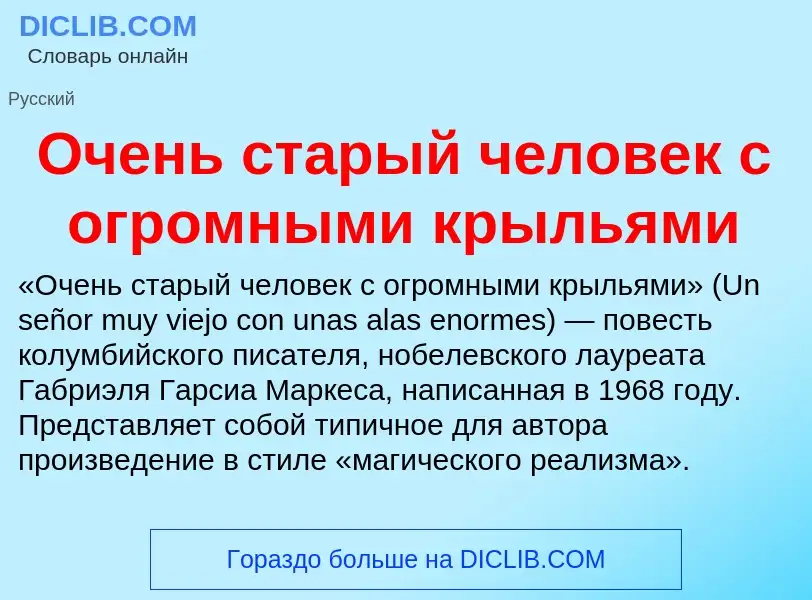 DICLIB.COM
Словарь онлайн

Русский

Очень старый человек с огромными крыльями

«Очень старый человек с огромными крыльями» (Un señor muy viejo con unas alas enormes) — повесть колумбийского писателя, нобелевского лауреата Габриэля Гарсиа Маркеса, написанная в 1968 году. Представляет собой типичное для автора произведение в стиле «магического реализма».

Гораздо больше на DICLIB.COM